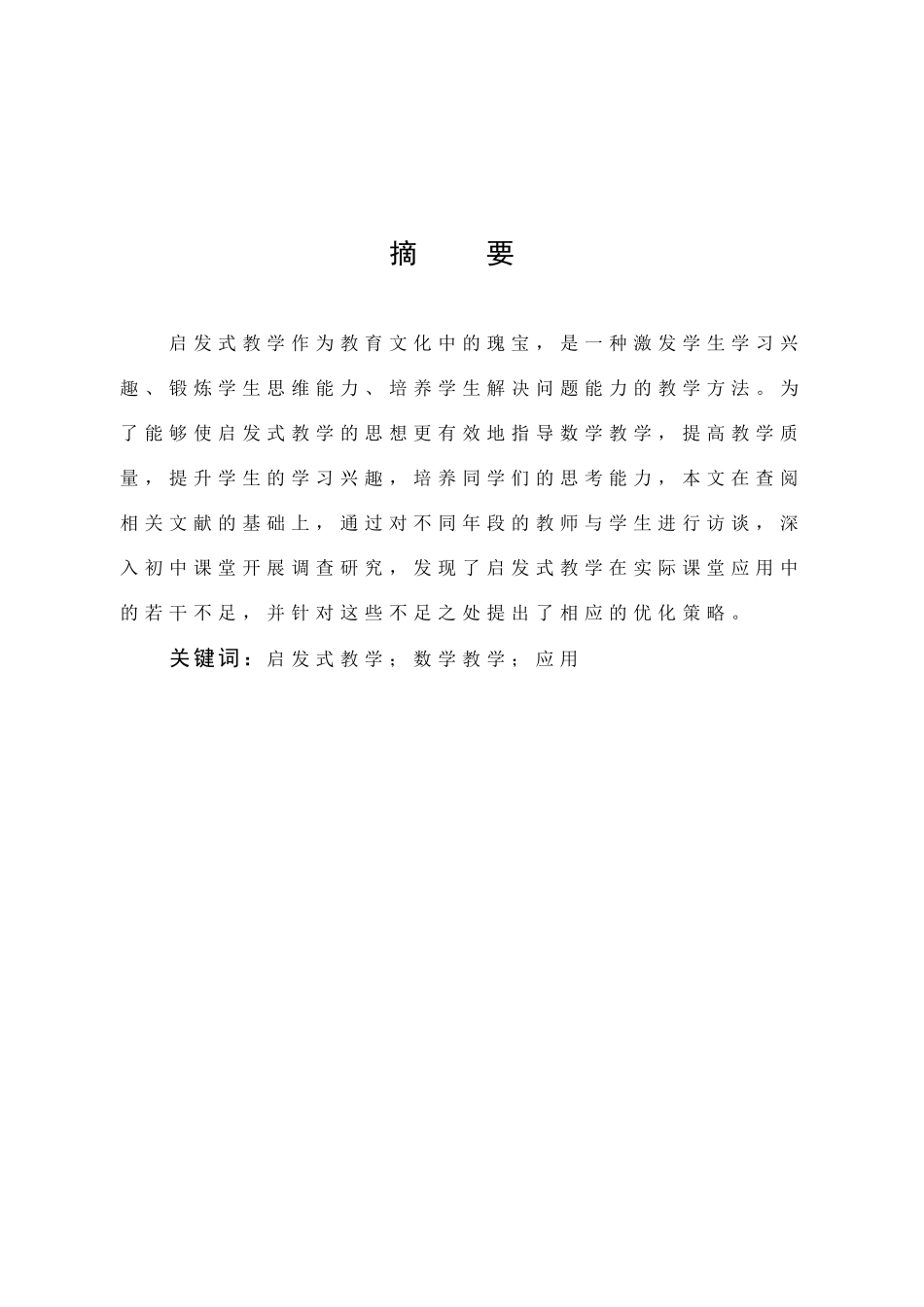 摘　要

启发式教学作为教育文化中的瑰宝，是一种激发学生学习兴趣、锻炼学生思维能力、培养学生解决问题能力的教学方法。为了能够使启发式教学的思想更有效地指导数学教学，提高教学质量，提升学生的学习兴趣，培养同学们的思考能力，本文在查阅相关文献的基础上，通过对不同年段的教师与学生进行访谈，深入初中课堂开展调查研究，发现了启发式教学在实际课堂应用中的若干不足，并针对这些不足之处提出了相应的优化策略。

关键词：启发式教学；数学教学；应用